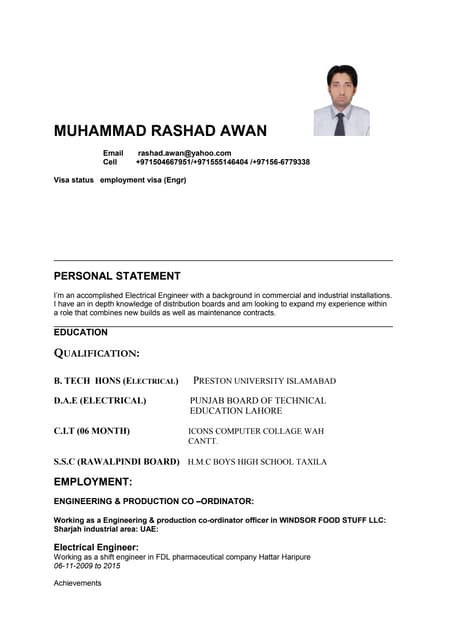 MUHAMMAD RASHAD AWAN

Email rashad.awan@yahoo.com
Cell +971504667951/+971555146404 /+97156-6779338

Visa status employment visa (Engr)

PERSONAL STATEMENT

I'm an accomplished Electrical Engineer with a background in commercial and industrial installations. I have an in depth knowledge of distribution boards and am looking to expand my experience within a role that combines new builds as well as maintenance contracts.

EDUCATION

QUALIFICATION:

B. TECH HONS (ELECTRICAL) PRESTON UNIVERSITY ISLAMABAD

D.A.E (ELECTRICAL) PUNJAB BOARD OF TECHNICAL EDUCATION LAHORE

C.I.T (06 MONTH) ICONS COMPUTER COLLAGE WAH CANTT.

S.S.C (RAWALPINDI BOARD) H.M.C BOYS HIGH SCHOOL TAXILA

EMPLOYMENT:

ENGINEERING & PRODUCTION CO –ORDINATOR:

Working as a Engineering & production co-ordinator officer in WINDSOR FOOD STUFF LLC: Sharjah industrial area: UAE:

Electrical Engineer:
Working as a shift engineer in FDL pharmaceutical company Hattar Haripure
06-11-2009 to 2015

Achievements